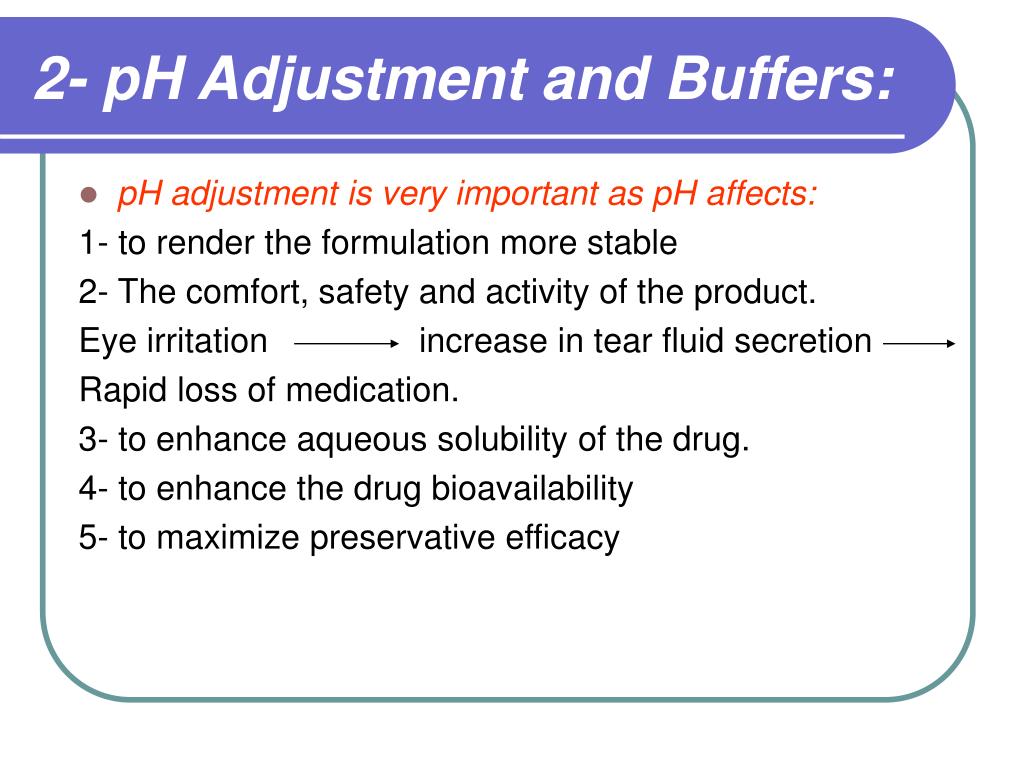 2- pH Adjustment and Buffers:

pH adjustment is very important as pH affects:

1- to render the formulation more stable

2- The comfort, safety and activity of the product.

Eye irritation $\longrightarrow$ increase in tear fluid secretion $\longrightarrow$ Rapid loss of medication.

3- to enhance aqueous solubility of the drug.

4- to enhance the drug bioavailability

5- to maximize preservative efficacy